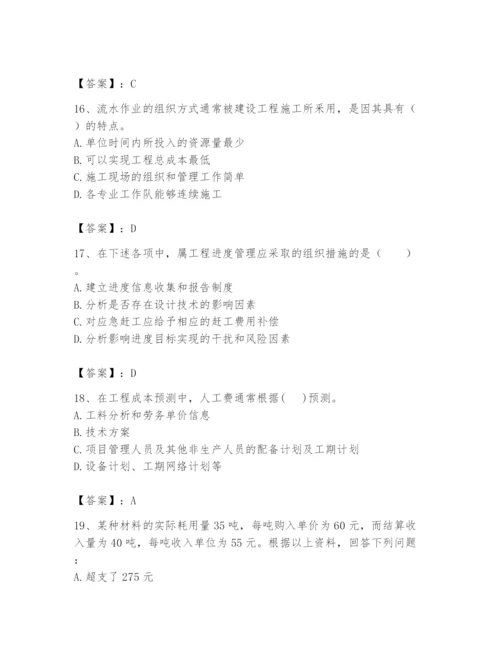 【答案】：C

16、流水作业的组织方式通常被建设工程施工所采用，是因其具有（ ）的特点。
A. 单位时间内所投入的资源量最少
B. 可以实现工程总成本最低
C. 施工现场的组织和管理工作简单
D. 各专业工作队能够连续施工

【答案】：D

17、在下述各项中，属工程进度管理应采取的组织措施的是（ ）。
A. 建立进度信息收集和报告制度
B. 分析是否存在设计技术的影响因素
C. 对应急赶工应给予相应的赶工费用补偿
D. 分析影响进度目标实现的干扰和风险因素

【答案】：D

18、在工程成本预测中，人工费通常根据（ ）预测。
A. 工料分析和劳务单价信息
B. 技术方案
C. 项目管理人员及其他非生产人员的配备计划及工期计划
D. 设备计划、工期网络计划等

【答案】：A

19、某种材料的实际耗用量 35 吨，每吨购入单价为 60 元，而结算收入量为 40 吨，每吨收入单位为 55 元。根据以上资料，回答下列问题：
A. 超支了 275 元